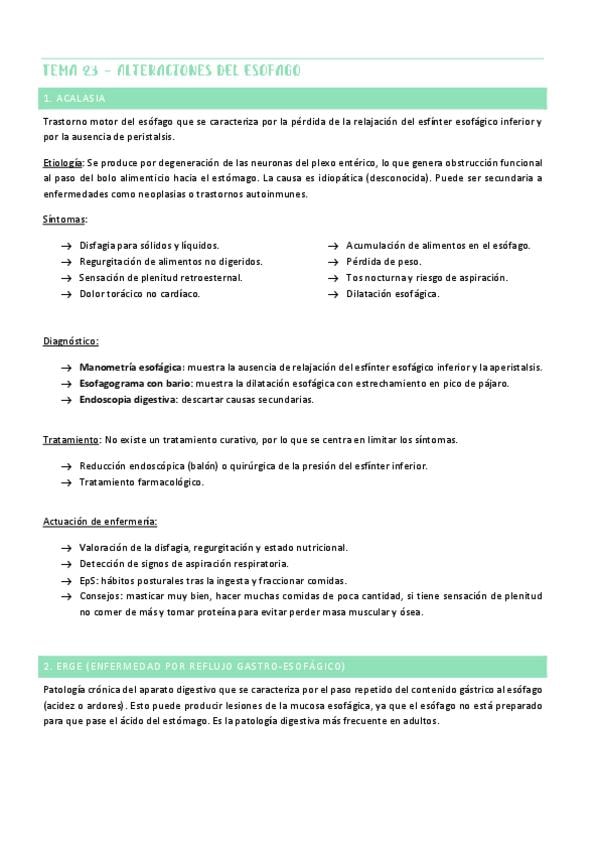 TEMA 23 - ALTERACIONES DEL ESOFAGO

1. ACALASIA

Trastorno motor del esófago que se caracteriza por la pérdida de la relajación del esfínter esofágico inferior y por la ausencia de peristalsis.

Etiología: Se produce por degeneración de las neuronas del plexo entérico, lo que genera obstrucción funcional al paso del bolo alimenticio hacia el estómago. La causa es idiopática (desconocida). Puede ser secundaria a enfermedades como neoplasias o trastornos autoinmunes.

Síntomas:

→ Disfagia para sólidos y líquidos.
→ Regurgitación de alimentos no digeridos.
→ Sensación de plenitud retroesternal.
→ Dolor torácico no cardíaco.

→ Acumulación de alimentos en el esófago.
→ Pérdida de peso.
→ Tos nocturna y riesgo de aspiración.
→ Dilatación esofágica.

Diagnóstico:

→ Manometría esofágica: muestra la ausencia de relajación del esfínter esofágico inferior y la aperistalsis.
→ Esofagograma con bario: muestra la dilatación esofágica con estrechamiento en pico de pájaro.
→ Endoscopia digestiva: descartar causas secundarias.

Tratamiento: No existe un tratamiento curativo, por lo que se centra en limitar los síntomas.

→ Reducción endoscópica (balón) o quirúrgica de la presión del esfínter inferior.
→ Tratamiento farmacológico.

Actuación de enfermería:

→ Valoración de la disfagia, regurgitación y estado nutricional.
→ Detección de signos de aspiración respiratoria.
→ EpS: hábitos posturales tras la ingesta y fraccionar comidas.
→ Consejos: masticar muy bien, hacer muchas comidas de poca cantidad, si tiene sensación de plenitud no comer de más y tomar proteína para evitar perder masa muscular y ósea.

2. ERGE (ENFERMEDAD POR REFLUJO GASTRO-ESOFÁGICO)

Patología crónica del aparato digestivo que se caracteriza por el paso repetido del contenido gástrico al esófago (acidez o ardores). Esto puede producir lesiones de la mucosa esofágica, ya que el esófago no está preparado para que pase el ácido del estómago. Es la patología digestiva más frecuente en adultos.